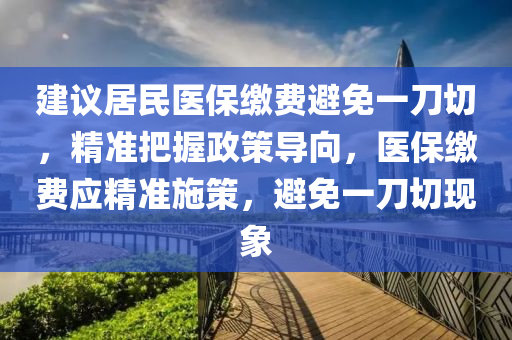 建议居民医保缴费避免一刀切，精准把握政策导向，医保缴费应精准施策，避免一刀切现象